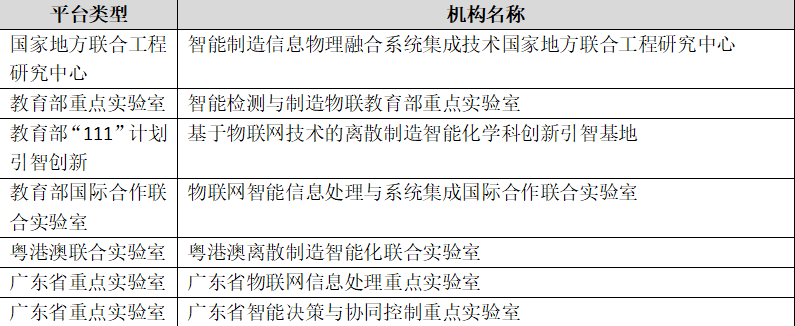 | 平台类型 | 机构名称 |
|---|---|
| 国家地方联合工程研究中心 | 智能制造信息物理融合系统集成技术国家地方联合工程研究中心 |
| 教育部重点实验室 | 智能检测与制造物联教育部重点实验室 |
| 教育部“111”计划引智创新 | 基于物联网技术的离散制造智能化学科创新引智基地 |
| 教育部国际合作联合实验室 | 物联网智能信息处理与系统集成国际合作联合实验室 |
| 粤港澳联合实验室 | 粤港澳离散制造智能化联合实验室 |
| 广东省重点实验室 | 广东省物联网信息处理重点实验室 |
| 广东省重点实验室 | 广东省智能决策与协同控制重点实验室 |